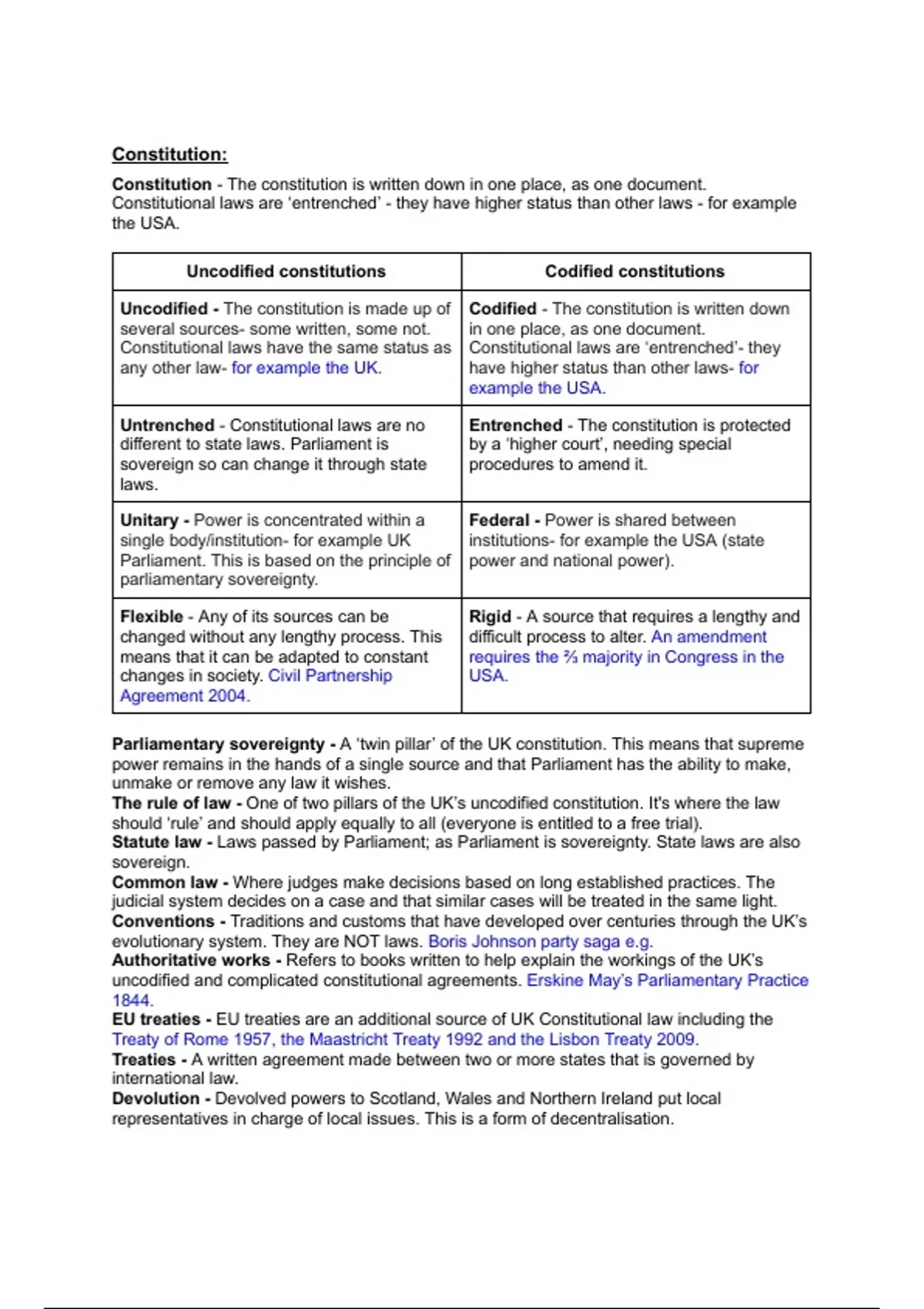 Constitution:

Constitution - The constitution is written down in one place, as one document. Constitutional laws are 'entrenched' - they have higher status than other laws - for example the USA.

| Uncodified constitutions | Codified constitutions |
|---|---|
| Uncodified - The constitution is made up of several sources- some written, some not. Constitutional laws have the same status as any other law- for example the UK. | Codified - The constitution is written down in one place, as one document. Constitutional laws are 'entrenched'- they have higher status than other laws- for example the USA. |
| Untrenched - Constitutional laws are no different to state laws. Parliament is sovereign so can change it through state laws. | Entrenched - The constitution is protected by a 'higher court', needing special procedures to amend it. |
| Unitary - Power is concentrated within a single body/institution- for example UK Parliament. This is based on the principle of parliamentary sovereignty. | Federal - Power is shared between institutions- for example the USA (state power and national power). |
| Flexible - Any of its sources can be changed without any lengthy process. This means that it can be adapted to constant changes in society. Civil Partnership Agreement 2004. | Rigid - A source that requires a lengthy and difficult process to alter. An amendment requires the ⅔ majority in Congress in the USA. |

Parliamentary sovereignty - A 'twin pillar' of the UK constitution. This means that supreme power remains in the hands of a single source and that Parliament has the ability to make, unmake or remove any law it wishes.
The rule of law - One of two pillars of the UK's uncodified constitution. It's where the law should 'rule' and should apply equally to all (everyone is entitled to a free trial).
Statute law - Laws passed by Parliament; as Parliament is sovereignty. State laws are also sovereign.
Common law - Where judges make decisions based on long established practices. The judicial system decides on a case and that similar cases will be treated in the same light.
Conventions - Traditions and customs that have developed over centuries through the UK's evolutionary system. They are NOT laws. Boris Johnson party saga e.g.
Authoritative works - Refers to books written to help explain the workings of the UK's uncodified and complicated constitutional agreements. Erskine May's Parliamentary Practice 1844.
EU treaties - EU treaties are an additional source of UK Constitutional law including the Treaty of Rome 1957, the Maastricht Treaty 1992 and the Lisbon Treaty 2009.
Treaties - A written agreement made between two or more states that is governed by international law.
Devolution - Devolved powers to Scotland, Wales and Northern Ireland put local representatives in charge of local issues. This is a form of decentralisation.